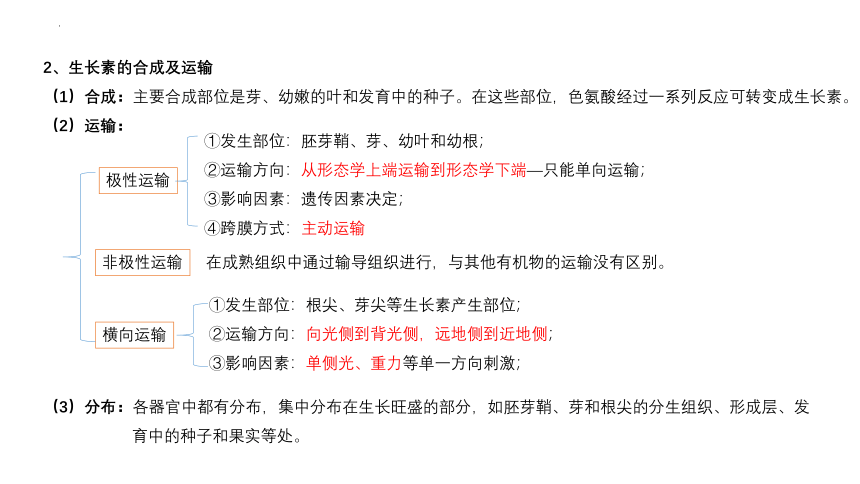 2、生长素的合成及运输

（1）合成：主要合成部位是芽、幼嫩的叶和发育中的种子。在这些部位，色氨酸经过一系列反应可转变成生长素。

（2）运输：

极性运输

①发生部位：胚芽鞘、芽、幼叶和幼根；

②运输方向：从形态学上端运输到形态学下端—只能单向运输；

③影响因素：遗传因素决定；

④跨膜方式：主动运输

非极性运输　在成熟组织中通过输导组织进行，与其他有机物的运输没有区别。

横向运输

①发生部位：根尖、芽尖等生长素产生部位；

②运输方向：向光侧到背光侧，远地侧到近地侧；

③影响因素：单侧光、重力等单一方向刺激；

（3）分布：各器官中都有分布，集中分布在生长旺盛的部分，如胚芽鞘、芽和根尖的分生组织、形成层、发育中的种子和果实等处。